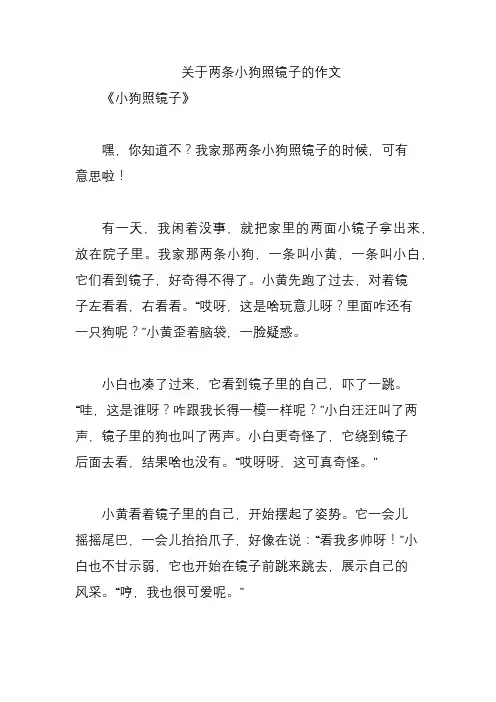 关于两条小狗照镜子的作文

《小狗照镜子》

嘿，你知道不？我家那两条小狗照镜子的时候，可有意思啦！

有一天，我闲着没事，就把家里的两面小镜子拿出来，放在院子里。我家那两条小狗，一条叫小黄，一条叫小白，它们看到镜子，好奇得不得了。小黄先跑了过去，对着镜子左看看，右看看。“哎呀，这是啥玩意儿呀？里面咋还有一只狗呢？”小黄歪着脑袋，一脸疑惑。

小白也凑了过来，它看到镜子里的自己，吓了一跳。“哇，这是谁呀？咋跟我长得一模一样呢？”小白汪汪叫了两声，镜子里的狗也叫了两声。小白更奇怪了，它绕到镜子后面去看，结果啥也没有。“哎呀呀，这可真奇怪。”

小黄看着镜子里的自己，开始摆起了姿势。它一会儿摇摇尾巴，一会儿抬抬爪子，好像在说：“看我多帅呀！”小白也不甘示弱，它也开始在镜子前跳来跳去，展示自己的风采。“哼，我也很可爱呢。”